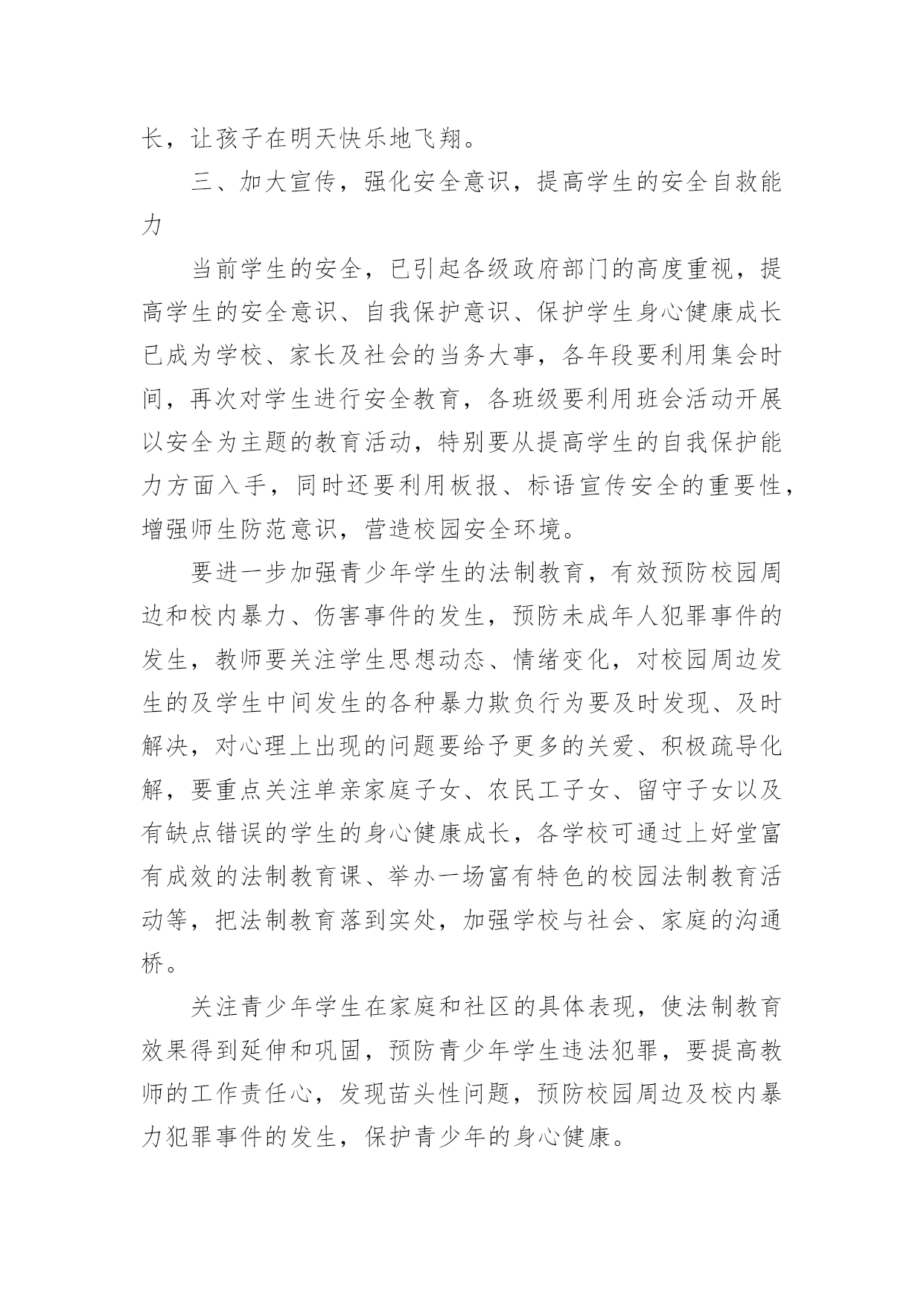 长，让孩子在明天快乐地飞翔。

三、加大宣传，强化安全意识，提高学生的安全自救能力

当前学生的安全，已引起各级政府部门的高度重视，提高学生的安全意识、自我保护意识、保护学生身心健康成长已成为学校、家长及社会的当务大事，各年段要利用集会时间，再次对学生进行安全教育，各班级要利用班会活动开展以安全为主题的教育活动，特别要从提高学生的自我保护能力方面入手，同时还要利用板报、标语宣传安全的重要性，增强师生防范意识，营造校园安全环境。

要进一步加强青少年学生的法制教育，有效预防校园周边和校内暴力、伤害事件的发生，预防未成年人犯罪事件的发生，教师要关注学生思想动态、情绪变化，对校园周边发生的及学生中间发生的各种暴力欺负行为要及时发现、及时解决，对心理上出现的问题要给予更多的关爱、积极疏导化解，要重点关注单亲家庭子女、农民工子女、留守子女以及有缺点错误的学生的身心健康成长，各学校可通过上好堂富有成效的法制教育课、举办一场富有特色的校园法制教育活动等，把法制教育落到实处，加强学校与社会、家庭的沟通桥。

关注青少年学生在家庭和社区的具体表现，使法制教育效果得到延伸和巩固，预防青少年学生违法犯罪，要提高教师的工作责任心，发现苗头性问题，预防校园周边及校内暴力犯罪事件的发生，保护青少年的身心健康。